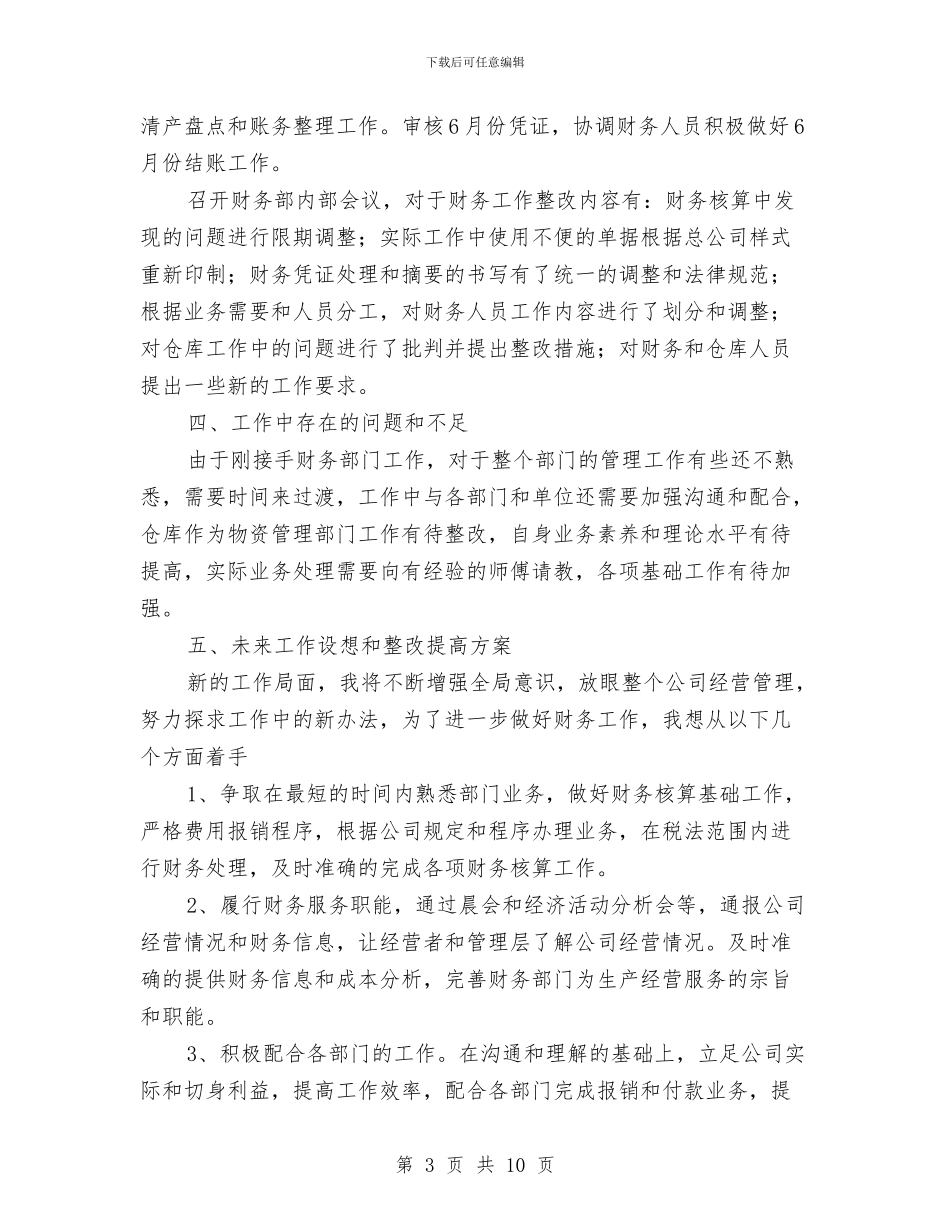 下载后可任意编辑

清产盘点和账务整理工作。审核6月份凭证，协调财务人员积极做好6月份结账工作。

召开财务部内部会议，对于财务工作整改内容有：财务核算中发现的问题进行限期调整；实际工作中使用不便的单据根据总公司样式重新印制；财务凭证处理和摘要的书写有了统一的调整和法律规范；根据业务需要和人员分工，对财务人员工作内容进行了划分和调整；对仓库工作中的问题进行了批判并提出整改措施；对财务和仓库人员提出一些新的工作要求。

四、工作中存在的问题和不足

由于刚接手财务部门工作，对于整个部门的管理工作有些还不熟悉，需要时间来过渡，工作中与各部门和单位还需要加强沟通和配合，仓库作为物资管理部门工作有待整改，自身业务素养和理论水平有待提高，实际业务处理需要向有经验的师傅请教，各项基础工作有待加强。

五、未来工作设想和整改提高方案

新的工作局面，我将不断增强全局意识，放眼整个公司经营管理，努力探求工作中的新办法，为了进一步做好财务工作，我想从以下几个方面着手

1、争取在最短的时间内熟悉部门业务，做好财务核算基础工作，严格费用报销程序，根据公司规定和程序办理业务，在税法范围内进行财务处理，及时准确的完成各项财务核算工作。

2、履行财务服务职能，通过晨会和经济活动分析会等，通报公司经营情况和财务信息，让经营者和管理层了解公司经营情况。及时准确的提供财务信息和成本分析，完善财务部门为生产经营服务的宗旨和职能。

3、积极配合各部门的工作。在沟通和理解的基础上，立足公司实际和切身利益，提高工作效率，配合各部门完成报销和付款业务，提

第 3 页 共 10 页